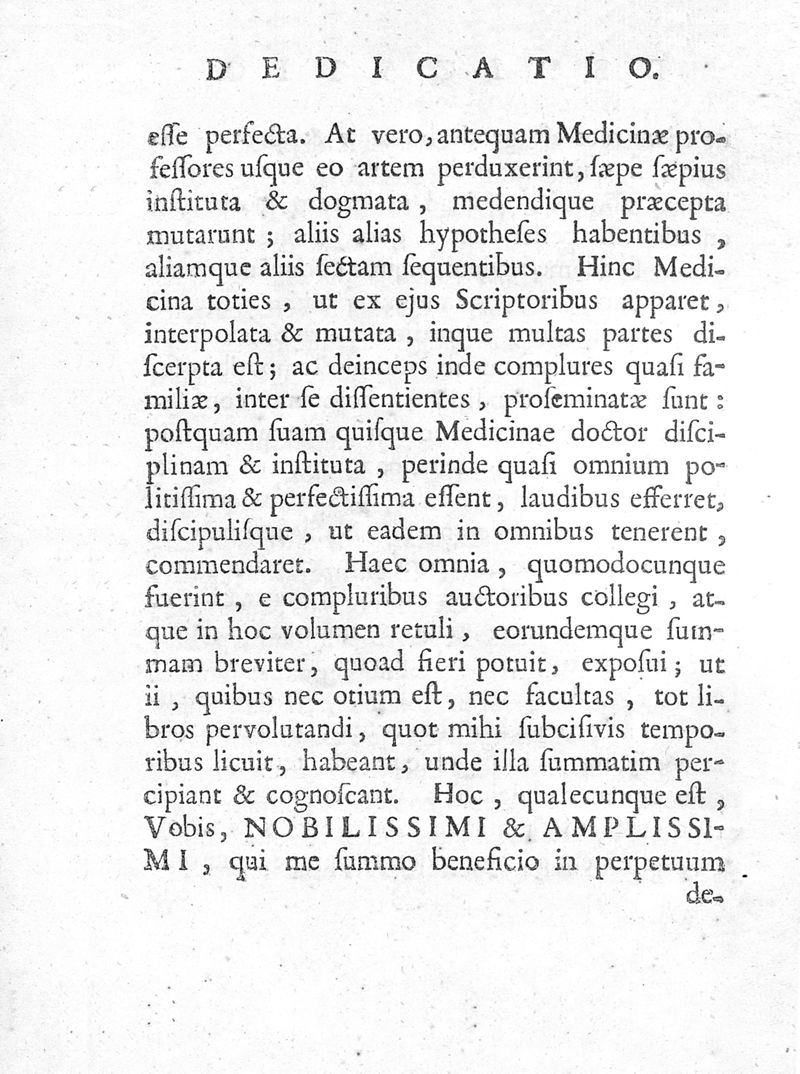 DEDICATIO.

esse perfecta. At vero, antequam Medicinæ professores usque eo artem perduxerint, sæpe sæpius instituta & dogmata, medendique præcepta mutarunt; aliis alias hypotheses habentibus, aliamque aliis sectam sequentibus. Hinc Medicina toties, ut ex ejus Scriptoribus apparet, interpolata & mutata, inque multas partes discerpta est; ac deinceps inde complures quasi familiæ, inter se dissentientes, proseminatæ sunt: postquam suam quisque Medicinae doctor disciplinam & instituta, perinde quasi omnium politissima & perfectissima essent, laudibus efferret, discipulisque, ut eadem in omnibus tenerent, commendaret. Haec omnia, quomodocunque fuerint, e compluribus auctoribus collegi, atque in hoc volumen retuli, eorundemque summam breviter, quoad fieri potuit, exposui; ut ii, quibus nec otium est, nec facultas, tot libros pervolutandi, quot mihi subcisivis temporibus licuit, habeant, unde illa summatim percipiant & cognoscant. Hoc, qualecunque est, Vobis, NOBILISSIMI & AMPLISSIMI, qui me summo beneficio in perpetuum de-